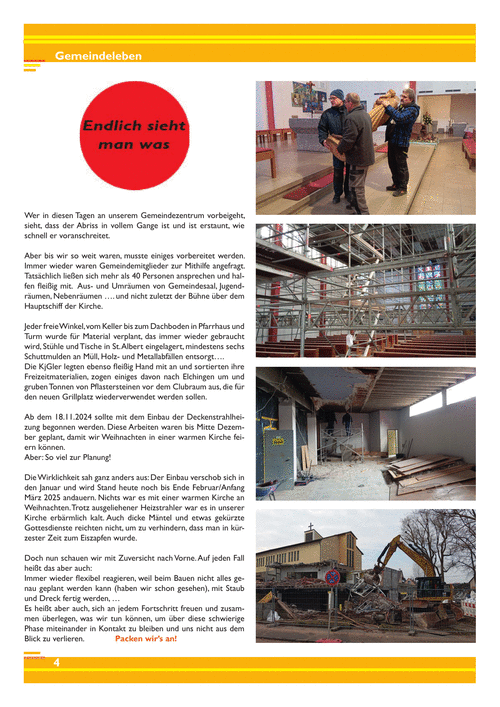 Gemeindeleben

Endlich sieht man was

Wer in diesen Tagen an unserem Gemeindezentrum vorbeigeht, sieht, dass der Abriss in vollem Gange ist und ist erstaunt, wie schnell er voranschreitet.

Aber bis wir so weit waren, musste einiges vorbereitet werden. Immer wieder waren Gemeindemitglieder zur Mithilfe angefragt. Tatsächlich ließen sich mehr als 40 Personen ansprechen und halfen fleißig mit. Aus- und Umräumen von Gemeindesaal, Jugendräumen, Nebenräumen …. und nicht zuletzt der Bühne über dem Hauptschiff der Kirche.

Jeder freie Winkel, vom Keller bis zum Dachboden in Pfarrhaus und Turm wurde für Material verplant, das immer wieder gebraucht wird, Stühle und Tische in St. Albert eingelagert, mindestens sechs Schuttmulden an Müll, Holz- und Metallabfällen entsorgt….
Die KjGler legten ebenso fleißig Hand mit an und sortierten ihre Freizeitmaterialien, zogen einiges davon nach Elchingen um und gruben Tonnen von Pflastersteinen vor dem Clubraum aus, die für den neuen Grillplatz wiederverwendet werden sollen.

Ab dem 18.11.2024 sollte mit dem Einbau der Deckenstrahlheizung begonnen werden. Diese Arbeiten waren bis Mitte Dezember geplant, damit wir Weihnachten in einer warmen Kirche feiern können.
Aber: So viel zur Planung!

Die Wirklichkeit sah ganz anders aus: Der Einbau verschob sich in den Januar und wird Stand heute noch bis Ende Februar/Anfang März 2025 andauern. Nichts war es mit einer warmen Kirche an Weihnachten. Trotz ausgeliehener Heizstrahler war es in unserer Kirche erbärmlich kalt. Auch dicke Mäntel und etwas gekürzte Gottesdienste reichten nicht, um zu verhindern, dass man in kürzester Zeit zum Eiszapfen wurde.

Doch nun schauen wir mit Zuversicht nach Vorne. Auf jeden Fall heißt das aber auch:
Immer wieder flexibel reagieren, weil beim Bauen nicht alles genau geplant werden kann (haben wir schon gesehen), mit Staub und Dreck fertig werden, …
Es heißt aber auch, sich an jedem Fortschritt freuen und zusammen überlegen, was wir tun können, um über diese schwierige Phase miteinander in Kontakt zu bleiben und uns nicht aus dem Blick zu verlieren. Packen wir's an!

4